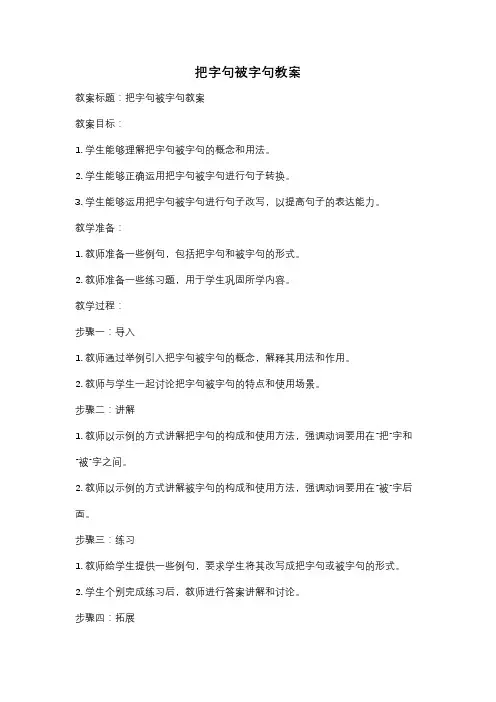 把字句被字句教案

教案标题：把字句被字句教案

教案目标：

1. 学生能够理解把字句被字句的概念和用法。

2. 学生能够正确运用把字句被字句进行句子转换。

3. 学生能够运用把字句被字句进行句子改写，以提高句子的表达能力。

教学准备：

1. 教师准备一些例句，包括把字句和被字句的形式。

2. 教师准备一些练习题，用于学生巩固所学内容。

教学过程：

步骤一：导入

1. 教师通过举例引入把字句被字句的概念，解释其用法和作用。

2. 教师与学生一起讨论把字句被字句的特点和使用场景。

步骤二：讲解

1. 教师以示例的方式讲解把字句的构成和使用方法，强调动词要用在"把"字和"被"字之间。

2. 教师以示例的方式讲解被字句的构成和使用方法，强调动词要用在"被"字后面。

步骤三：练习

1. 教师给学生提供一些例句，要求学生将其改写成把字句或被字句的形式。

2. 学生个别完成练习后，教师进行答案讲解和讨论。

步骤四：拓展